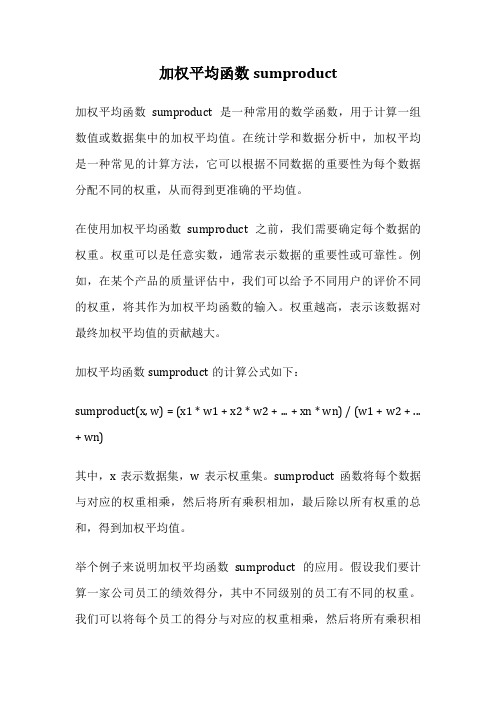 加权平均函数 sumproduct

加权平均函数 sumproduct 是一种常用的数学函数，用于计算一组数值或数据集中的加权平均值。在统计学和数据分析中，加权平均是一种常见的计算方法，它可以根据不同数据的重要性为每个数据分配不同的权重，从而得到更准确的平均值。

在使用加权平均函数 sumproduct 之前，我们需要确定每个数据的权重。权重可以是任意实数，通常表示数据的重要性或可靠性。例如，在某个产品的质量评估中，我们可以给予不同用户的评价不同的权重，将其作为加权平均函数的输入。权重越高，表示该数据对最终加权平均值的贡献越大。

加权平均函数 sumproduct 的计算公式如下：

sumproduct(x, w) = (x1 * w1 + x2 * w2 + ... + xn * wn) / (w1 + w2 + ... + wn)

其中，x 表示数据集，w 表示权重集。sumproduct 函数将每个数据与对应的权重相乘，然后将所有乘积相加，最后除以所有权重的总和，得到加权平均值。

举个例子来说明加权平均函数 sumproduct 的应用。假设我们要计算一家公司员工的绩效得分，其中不同级别的员工有不同的权重。我们可以将每个员工的得分与对应的权重相乘，然后将所有乘积相